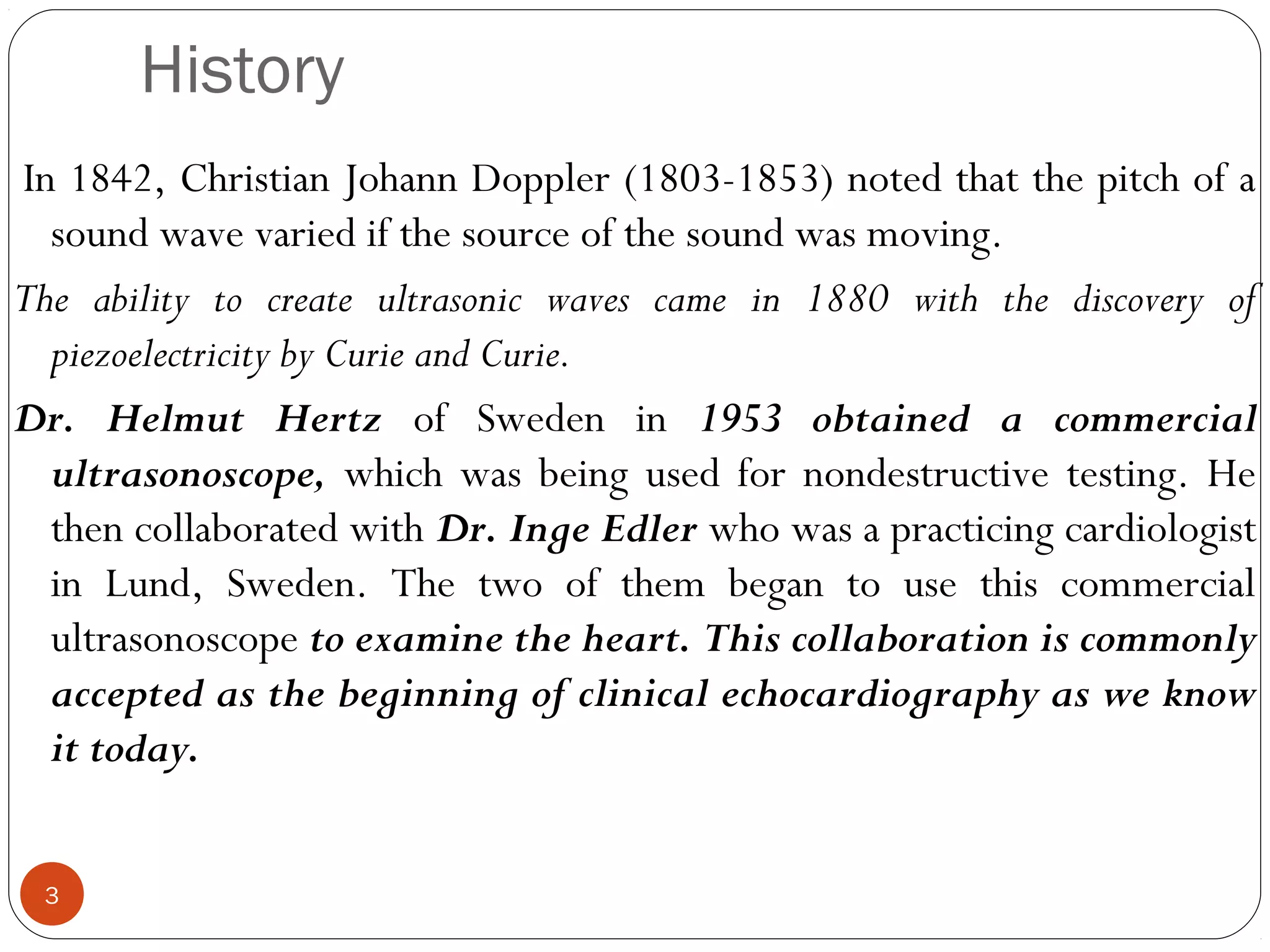 History

In 1842, Christian Johann Doppler (1803-1853) noted that the pitch of a sound wave varied if the source of the sound was moving.

The ability to create ultrasonic waves came in 1880 with the discovery of piezoelectricity by Curie and Curie.

Dr. Helmut Hertz of Sweden in 1953 obtained a commercial ultrasonoscope, which was being used for nondestructive testing. He then collaborated with Dr. Inge Edler who was a practicing cardiologist in Lund, Sweden. The two of them began to use this commercial ultrasonoscope to examine the heart. This collaboration is commonly accepted as the beginning of clinical echocardiography as we know it today.

3